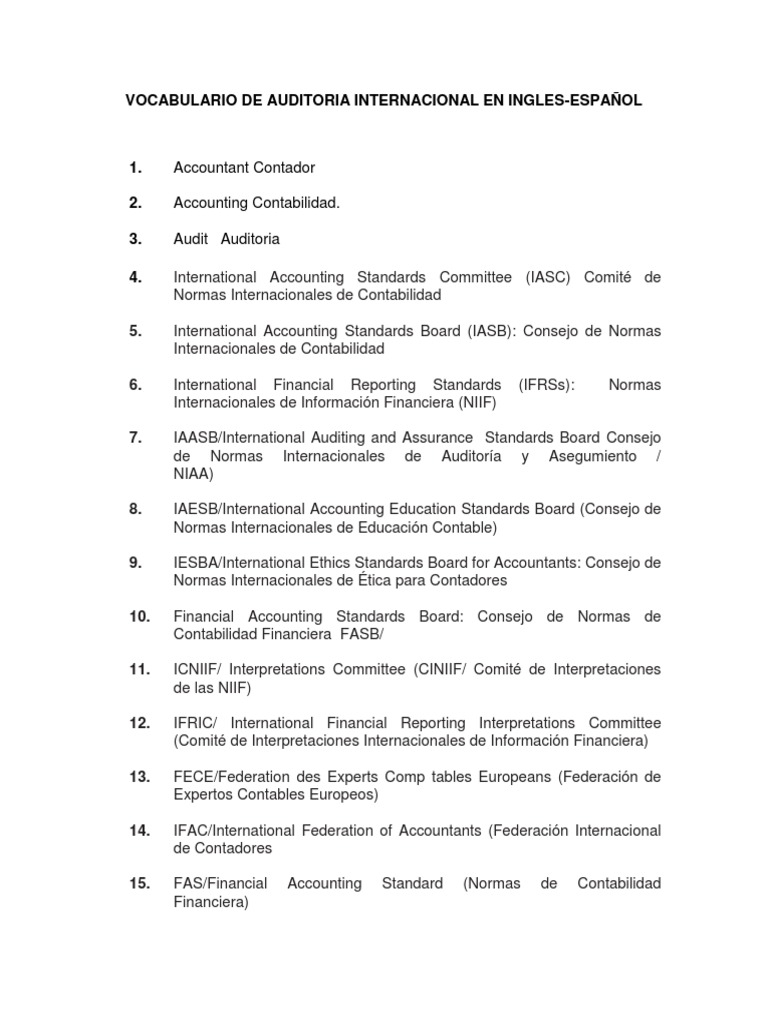 VOCABULARIO DE AUDITORIA INTERNACIONAL EN INGLES-ESPAÑOL

1. Accountant Contador

2. Accounting Contabilidad.

3. Audit Auditoria

4. International Accounting Standards Committee (IASC) Comité de Normas Internacionales de Contabilidad

5. International Accounting Standards Board (IASB): Consejo de Normas Internacionales de Contabilidad

6. International Financial Reporting Standards (IFRSs): Normas Internacionales de Información Financiera (NIIF)

7. IAASB/International Auditing and Assurance Standards Board Consejo de Normas Internacionales de Auditoría y Asegumiento / NIAA)

8. IAESB/International Accounting Education Standards Board (Consejo de Normas Internacionales de Educación Contable)

9. IESBA/International Ethics Standards Board for Accountants: Consejo de Normas Internacionales de Ética para Contadores

10. Financial Accounting Standards Board: Consejo de Normas de Contabilidad Financiera FASB/

11. ICNIIF/ Interpretations Committee (CINIIF/ Comité de Interpretaciones de las NIIF)

12. IFRIC/ International Financial Reporting Interpretations Committee (Comité de Interpretaciones Internacionales de Información Financiera)

13. FECE/Federation des Experts Comp tables Europeans (Federación de Expertos Contables Europeos)

14. IFAC/International Federation of Accountants (Federación Internacional de Contadores

15. FAS/Financial Accounting Standard (Normas de Contabilidad Financiera)